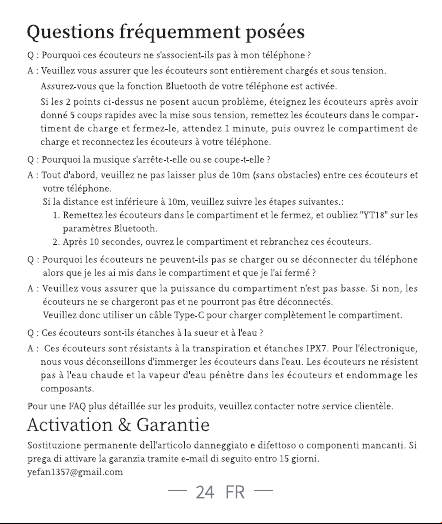 Questions fréquemment posées

Q : Pourquoi ces écouteurs ne s'associent-ils pas à mon téléphone ?

A : Veuillez vous assurer que les écouteurs sont entièrement chargés et sous tension.

Assurez-vous que la fonction Bluetooth de votre téléphone est activée.

Si les 2 points ci-dessus ne posent aucun problème, éteignez les écouteurs après avoir donné 5 coups rapides avec la mise sous tension, remettez les écouteurs dans le compartiment de charge et fermez-le, attendez 1 minute, puis ouvrez le compartiment de charge et reconnectez les écouteurs à votre téléphone.

Q : Pourquoi la musique s'arrête-t-elle ou se coupe-t-elle ?

A : Tout d'abord, veuillez ne pas laisser plus de 10m (sans obstacles) entre ces écouteurs et votre téléphone.

Si la distance est inférieure à 10m, veuillez suivre les étapes suivantes.:

1. Remettez les écouteurs dans le compartiment et le fermez, et oubliez "YT18" sur les paramètres Bluetooth.
2. Après 10 secondes, ouvrez le compartiment et rebranchez ces écouteurs.

Q : Pourquoi les écouteurs ne peuvent-ils pas se charger ou se déconnecter du téléphone alors que je les ai mis dans le compartiment et que je l'ai fermé ?

A : Veuillez vous assurer que la puissance du compartiment n'est pas basse. Si non, les écouteurs ne se chargeront pas et ne pourront pas être déconnectés.

Veuillez donc utiliser un câble Type-C pour charger complètement le compartiment.

Q : Ces écouteurs sont-ils étanches à la sueur et à l'eau ?

A : Ces écouteurs sont résistants à la transpiration et étanches IPX7. Pour l'électronique, nous vous déconseillons d'immerger les écouteurs dans l'eau. Les écouteurs ne résistent pas à l'eau chaude et la vapeur d'eau pénètre dans les écouteurs et endommage les composants.

Pour une FAQ plus détaillée sur les produits, veuillez contacter notre service clientèle.

Activation & Garantie

Sostituzione permanente dell'articolo danneggiato e difettoso o componenti mancanti. Si prega di attivare la garanzia tramite e-mail di seguito entro 15 giorni.
yefan1357@gmail.com

— 24 FR —